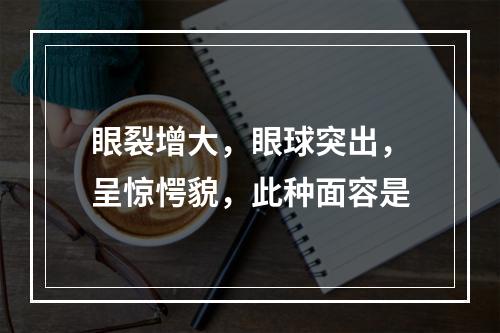 眼裂增大，眼球突出，呈惊愕貌，此种面容是